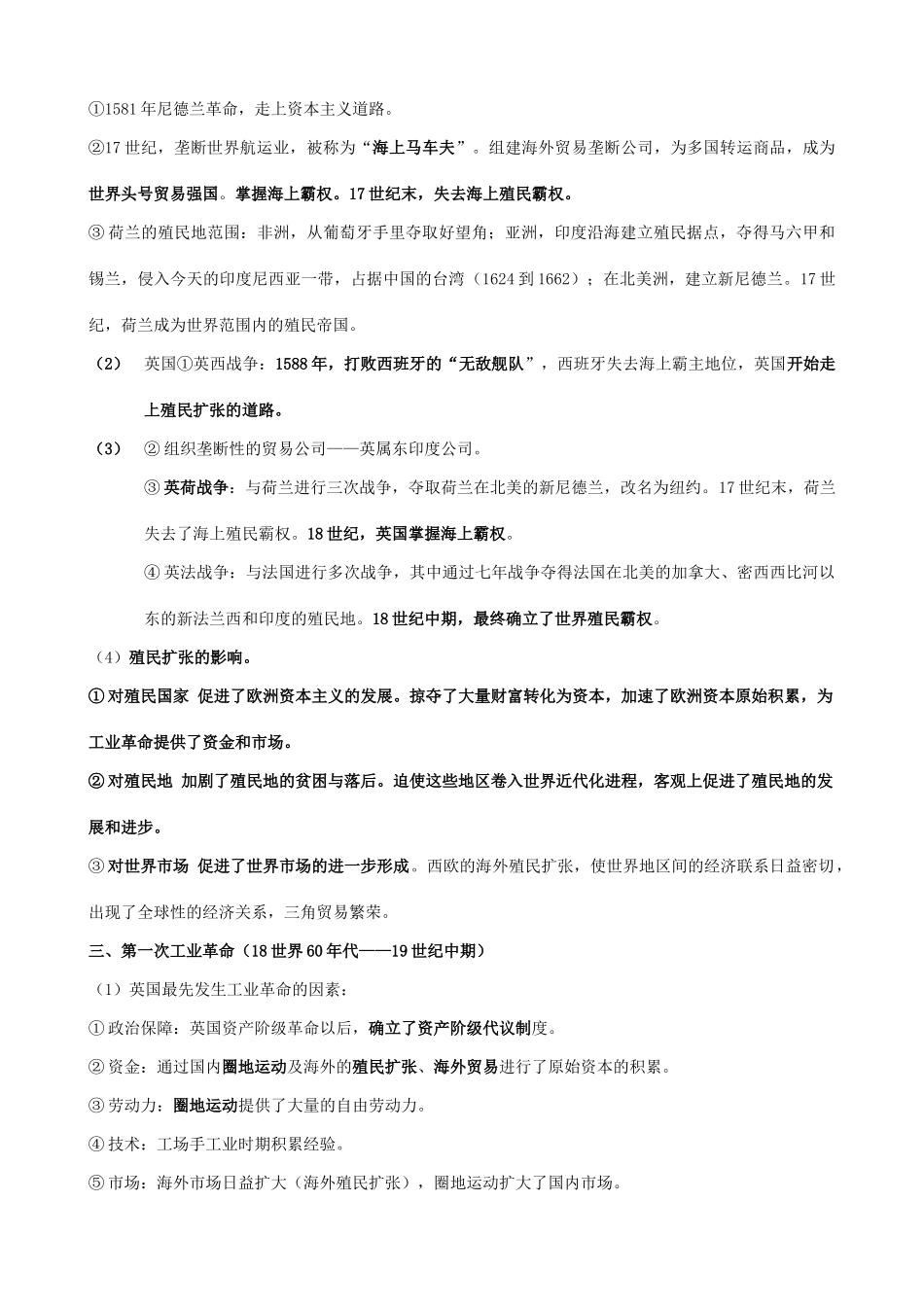 ①1581年尼德兰革命，走上资本主义道路。

②17世纪，垄断世界航运业，被称为“海上马车夫”。组建海外贸易垄断公司，为多国转运商品，成为世界头号贸易强国。掌握海上霸权。17世纪末，失去海上殖民霸权。

③荷兰的殖民地范围：非洲，从葡萄牙手里夺取好望角；亚洲，印度沿海建立殖民据点，夺得马六甲和锡兰，侵入今天的印度尼西亚一带，占据中国的台湾（1624到1662）；在北美洲，建立新尼德兰。17世纪，荷兰成为世界范围内的殖民帝国。

（2） 英国①英西战争：1588年，打败西班牙的“无敌舰队”，西班牙失去海上霸主地位，英国开始走上殖民扩张的道路。

（3） ②组织垄断性的贸易公司——英属东印度公司。

③英荷战争：与荷兰进行三次战争，夺取荷兰在北美的新尼德兰，改名为纽约。17世纪末，荷兰失去了海上殖民霸权。18世纪，英国掌握海上霸权。

④英法战争：与法国进行多次战争，其中通过七年战争夺得法国在北美的加拿大、密西西比河以东的新法兰西和印度的殖民地。18世纪中期，最终确立了世界殖民霸权。

（4）殖民扩张的影响。

①对殖民国家 促进了欧洲资本主义的发展。掠夺了大量财富转化为资本，加速了欧洲资本原始积累，为工业革命提供了资金和市场。

②对殖民地 加剧了殖民地的贫困与落后。迫使这些地区卷入世界近代化进程，客观上促进了殖民地的发展和进步。

③对世界市场 促进了世界市场的进一步形成。西欧的海外殖民扩张，使世界地区间的经济联系日益密切，出现了全球性的经济关系，三角贸易繁荣。

三、第一次工业革命（18世界60年代——19世纪中期）

（1）英国最先发生工业革命的因素：

①政治保障：英国资产阶级革命以后，确立了资产阶级代议制度。

②资金：通过国内圈地运动及海外的殖民扩张、海外贸易进行了原始资本的积累。

③劳动力：圈地运动提供了大量的自由劳动力。

④技术：工场手工业时期积累经验。

⑤市场：海外市场日益扩大（海外殖民扩张），圈地运动扩大了国内市场。